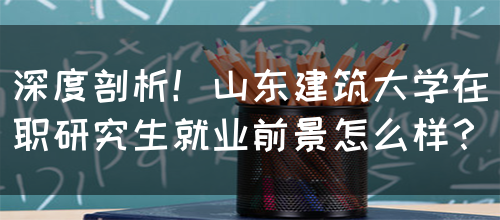 深度剖析！山东建筑大学在职研究生就业前景怎么样？